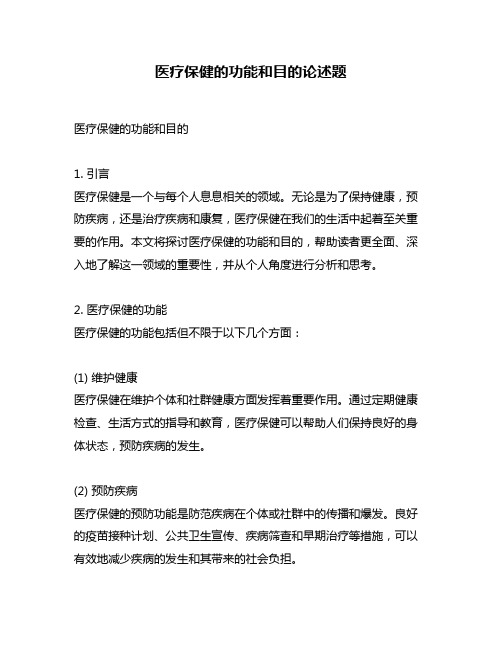 医疗保健的功能和目的论述题

医疗保健的功能和目的

1. 引言
医疗保健是一个与每个人息息相关的领域。无论是为了保持健康，预防疾病，还是治疗疾病和康复，医疗保健在我们的生活中起着至关重要的作用。本文将探讨医疗保健的功能和目的，帮助读者更全面、深入地了解这一领域的重要性，并从个人角度进行分析和思考。

2. 医疗保健的功能
医疗保健的功能包括但不限于以下几个方面：

(1) 维护健康
医疗保健在维护个体和社群健康方面发挥着重要作用。通过定期健康检查、生活方式的指导和教育，医疗保健可以帮助人们保持良好的身体状态，预防疾病的发生。

(2) 预防疾病
医疗保健的预防功能是防范疾病在个体或社群中的传播和爆发。良好的疫苗接种计划、公共卫生宣传、疾病筛查和早期治疗等措施，可以有效地减少疾病的发生和其带来的社会负担。